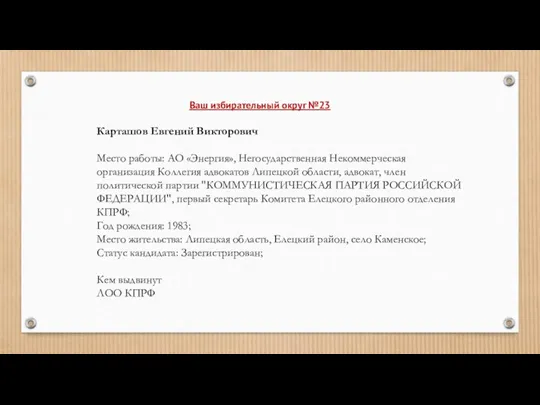 Ваш избирательный округ №23

Карташов Евгений Викторович

Место работы: АО «Энергия», Негосударственная Некоммерческая организация Коллегия адвокатов Липецкой области, адвокат, член политической партии "КОММУНИСТИЧЕСКАЯ ПАРТИЯ РОССИЙСКОЙ ФЕДЕРАЦИИ", первый секретарь Комитета Елецкого районного отделения КПРФ;
Год рождения: 1983;
Место жительства: Липецкая область, Елецкий район, село Каменское;
Статус кандидата: Зарегистрирован;

Кем выдвинут
ЛОО КПРФ